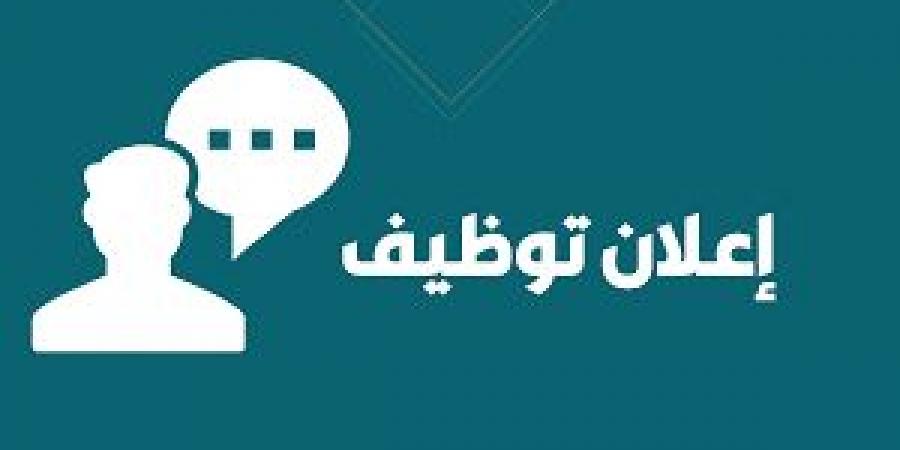 إعلان توظيف